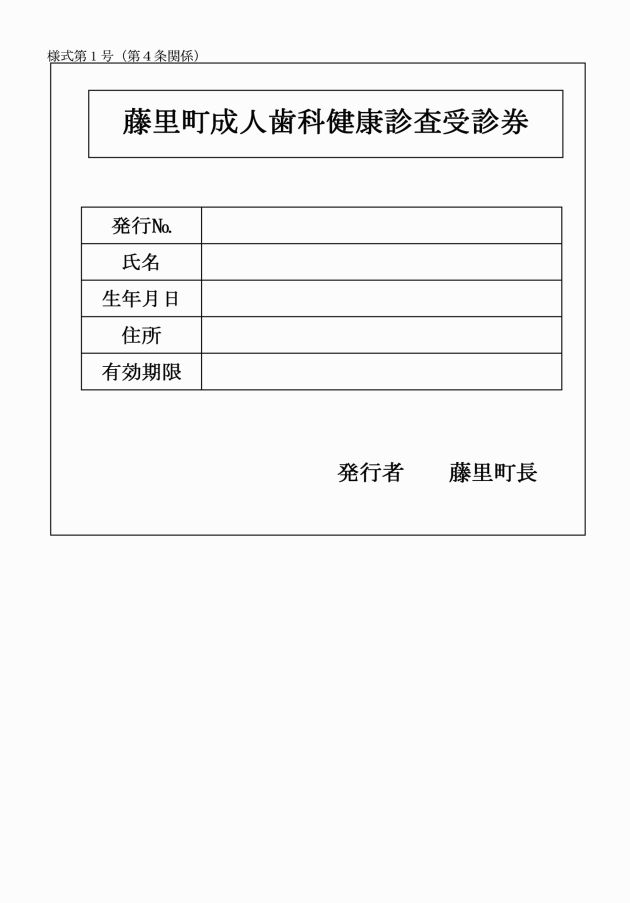 様式第１号（第４条関係）

藤里町成人歯科健康診査受診券

| 発行№. | |
|---|---|
| 氏名 | |
| 生年月日 | |
| 住所 | |
| 有効期限 | |

発行者　　藤里町長